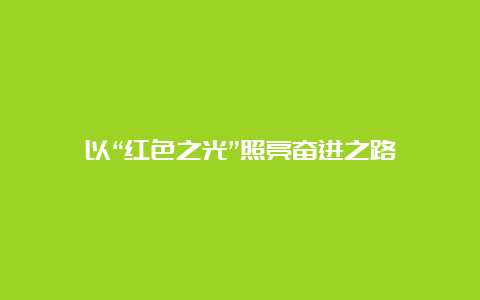 以“红色之光”照亮奋进之路